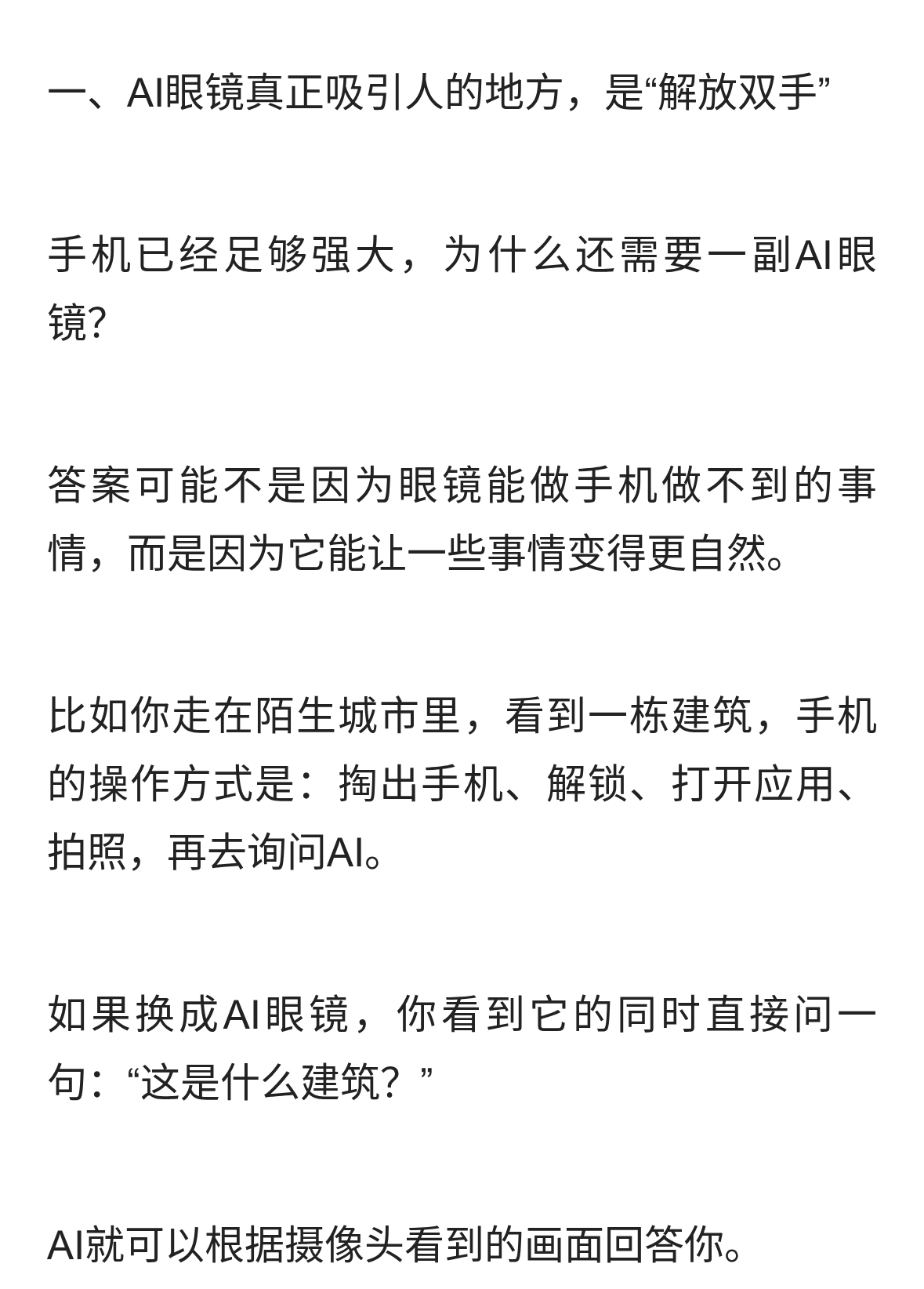 一、AI眼镜真正吸引人的地方，是“解放双手”

手机已经足够强大，为什么还需要一副AI眼镜?

答案可能不是因为眼镜能做手机做不到的事情，而是因为它能让一些事情变得更自然。

比如你走在陌生城市里，看到一栋建筑，手机的操作方式是：掏出手机、解锁、打开应用、拍照，再去询问AI。

如果换成AI眼镜，你看到它的同时直接问一句：“这是什么建筑？”

AI就可以根据摄像头看到的画面回答你。